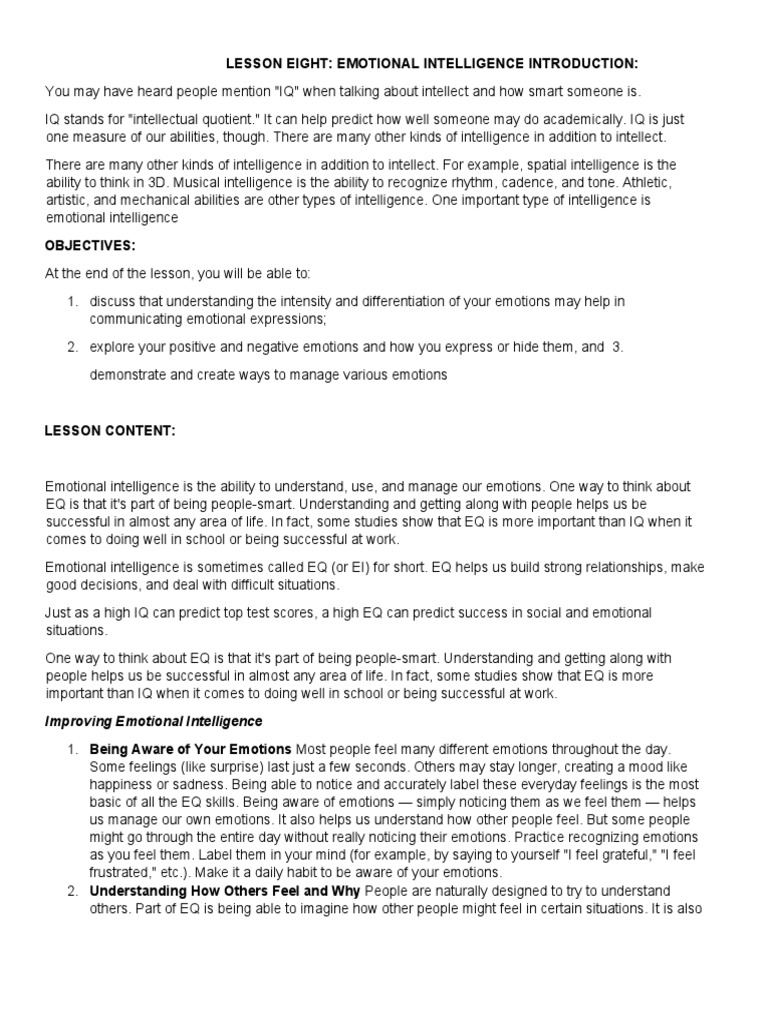 LESSON EIGHT: EMOTIONAL INTELLIGENCE INTRODUCTION:

You may have heard people mention "IQ" when talking about intellect and how smart someone is.

IQ stands for "intellectual quotient." It can help predict how well someone may do academically. IQ is just one measure of our abilities, though. There are many other kinds of intelligence in addition to intellect.

There are many other kinds of intelligence in addition to intellect. For example, spatial intelligence is the ability to think in 3D. Musical intelligence is the ability to recognize rhythm, cadence, and tone. Athletic, artistic, and mechanical abilities are other types of intelligence. One important type of intelligence is emotional intelligence

OBJECTIVES:

At the end of the lesson, you will be able to:

1. discuss that understanding the intensity and differentiation of your emotions may help in communicating emotional expressions;

2. explore your positive and negative emotions and how you express or hide them, and 3. demonstrate and create ways to manage various emotions

LESSON CONTENT:

Emotional intelligence is the ability to understand, use, and manage our emotions. One way to think about EQ is that it's part of being people-smart. Understanding and getting along with people helps us be successful in almost any area of life. In fact, some studies show that EQ is more important than IQ when it comes to doing well in school or being successful at work.

Emotional intelligence is sometimes called EQ (or EI) for short. EQ helps us build strong relationships, make good decisions, and deal with difficult situations.

Just as a high IQ can predict top test scores, a high EQ can predict success in social and emotional situations.

One way to think about EQ is that it's part of being people-smart. Understanding and getting along with people helps us be successful in almost any area of life. In fact, some studies show that EQ is more important than IQ when it comes to doing well in school or being successful at work.

Improving Emotional Intelligence

1. Being Aware of Your Emotions Most people feel many different emotions throughout the day. Some feelings (like surprise) last just a few seconds. Others may stay longer, creating a mood like happiness or sadness. Being able to notice and accurately label these everyday feelings is the most basic of all the EQ skills. Being aware of emotions — simply noticing them as we feel them — helps us manage our own emotions. It also helps us understand how other people feel. But some people might go through the entire day without really noticing their emotions. Practice recognizing emotions as you feel them. Label them in your mind (for example, by saying to yourself "I feel grateful," "I feel frustrated," etc.). Make it a daily habit to be aware of your emotions.
2. Understanding How Others Feel and Why People are naturally designed to try to understand others. Part of EQ is being able to imagine how other people might feel in certain situations. It is also